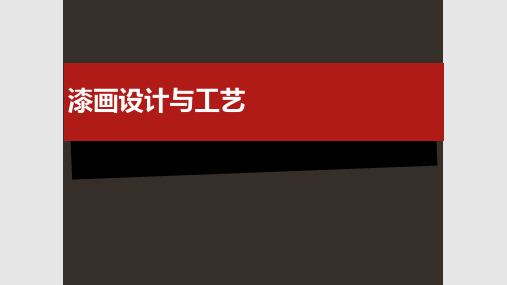 漆画设计与工艺